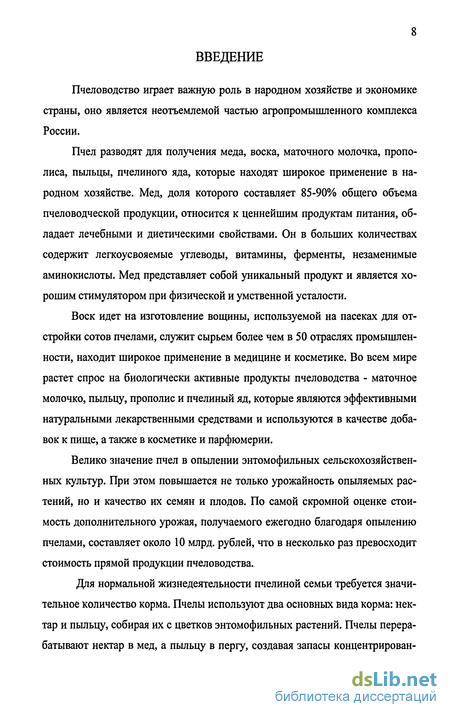 8

ВВЕДЕНИЕ

Пчеловодство играет важную роль в народном хозяйстве и экономике страны, оно является неотъемлемой частью агропромышленного комплекса России.

Пчел разводят для получения меда, воска, маточного молочка, прополиса, пыльцы, пчелиного яда, которые находят широкое применение в народном хозяйстве. Мед, доля которого составляет 85-90% общего объема пчеловодческой продукции, относится к ценнейшим продуктам питания, обладает лечебными и диетическими свойствами. Он в больших количествах содержит легкоусвояемые углеводы, витамины, ферменты, незаменимые аминокислоты. Мед представляет собой уникальный продукт и является хорошим стимулятором при физической и умственной усталости.

Воск идет на изготовление вощины, используемой на пасеках для отстройки сотов пчелами, служит сырьем более чем в 50 отраслях промышленности, находит широкое применение в медицине и косметике. Во всем мире растет спрос на биологически активные продукты пчеловодства - маточное молочко, пыльцу, прополис и пчелиный яд, которые являются эффективными натуральными лекарственными средствами и используются в качестве добавок к пище, а также в косметике и парфюмерии.

Велико значение пчел в опылении энтомофильных сельскохозяйственных культур. При этом повышается не только урожайность опыляемых растений, но и качество их семян и плодов. По самой скромной оценке стоимость дополнительного урожая, получаемого ежегодно благодаря опылению пчелами, составляет около 10 млрд. рублей, что в несколько раз превосходит стоимость прямой продукции пчеловодства.

Для нормальной жизнедеятельности пчелиной семьи требуется значительное количество корма. Пчелы используют два основных вида корма: нектар и пыльцу, собирая их с цветков энтомофильных растений. Пчелы перерабатывают нектар в мед, а пыльцу в пергу, создавая запасы концентрирован-

dsLib.net
библиотека диссертаций